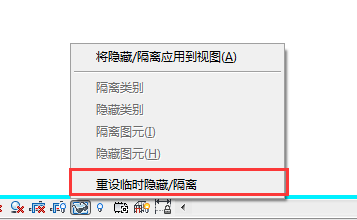 将隐藏/隔离应用到视图(A)

隔离类别

隐藏类别

隔离图元(I)

隐藏图元(H)

重设临时隐藏/隔离